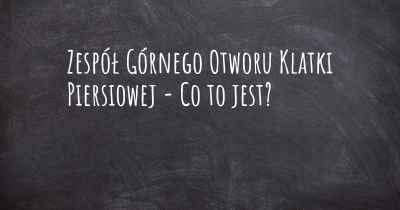 Zespół Górnego Otworu Klatki Piersiowej - Co to jest?